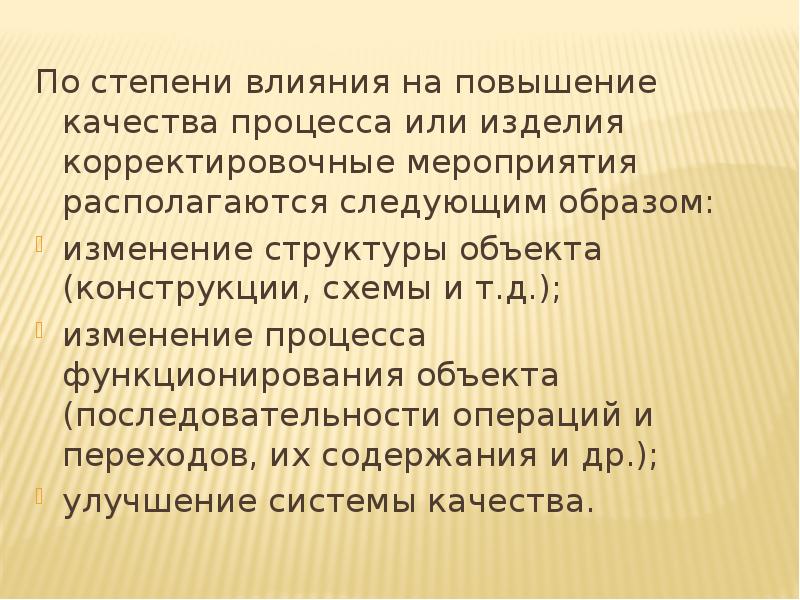 По степени влияния на повышение качества процесса или изделия корректировочные мероприятия располагаются следующим образом:

• изменение структуры объекта (конструкции, схемы и т.д.);
• изменение процесса функционирования объекта (последовательности операций и переходов, их содержания и др.);
• улучшение системы качества.